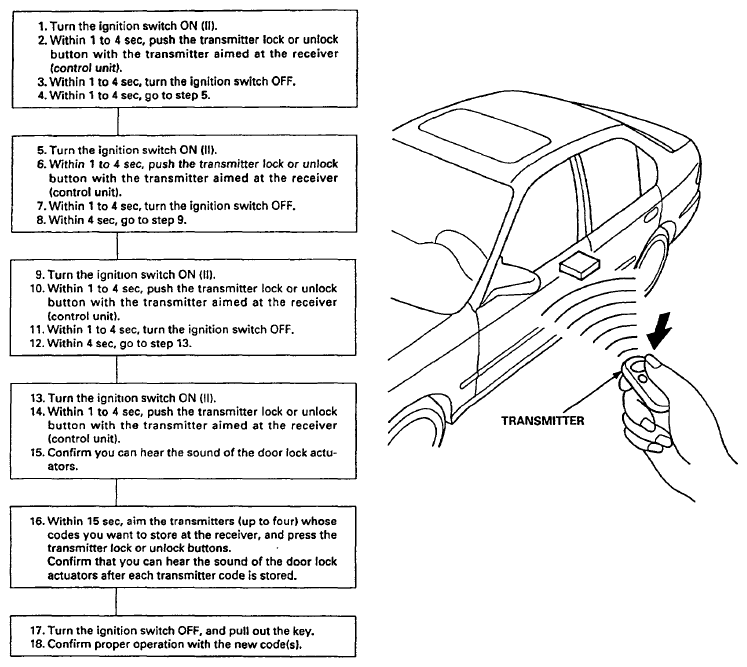 1. Turn the ignition switch ON (II).
2. Within 1 to 4 sec, push the transmitter lock or unlock button with the transmitter aimed at the receiver (control unit).
3. Within 1 to 4 sec, turn the ignition switch OFF.
4. Within 1 to 4 sec, go to step 5.

5. Turn the ignition switch ON (II).
6. Within 1 to 4 sec, push the transmitter lock or unlock button with the transmitter aimed at the receiver (control unit).
7. Within 1 to 4 sec, turn the ignition switch OFF.
8. Within 4 sec, go to step 9.

9. Turn the ignition switch ON (II).
10. Within 1 to 4 sec, push the transmitter lock or unlock button with the transmitter aimed at the receiver (control unit).
11. Within 1 to 4 sec, turn the ignition switch OFF.
12. Within 4 sec, go to step 13.

13. Turn the ignition switch ON (II).
14. Within 1 to 4 sec, push the transmitter lock or unlock button with the transmitter aimed at the receiver (control unit).
15. Confirm you can hear the sound of the door lock actuators.

16. Within 15 sec, aim the transmitters (up to four) whose codes you want to store at the receiver, and press the transmitter lock or unlock buttons.
Confirm that you can hear the sound of the door lock actuators after each transmitter code is stored.

17. Turn the ignition switch OFF, and pull out the key.
18. Confirm proper operation with the new code(s).

TRANSMITTER